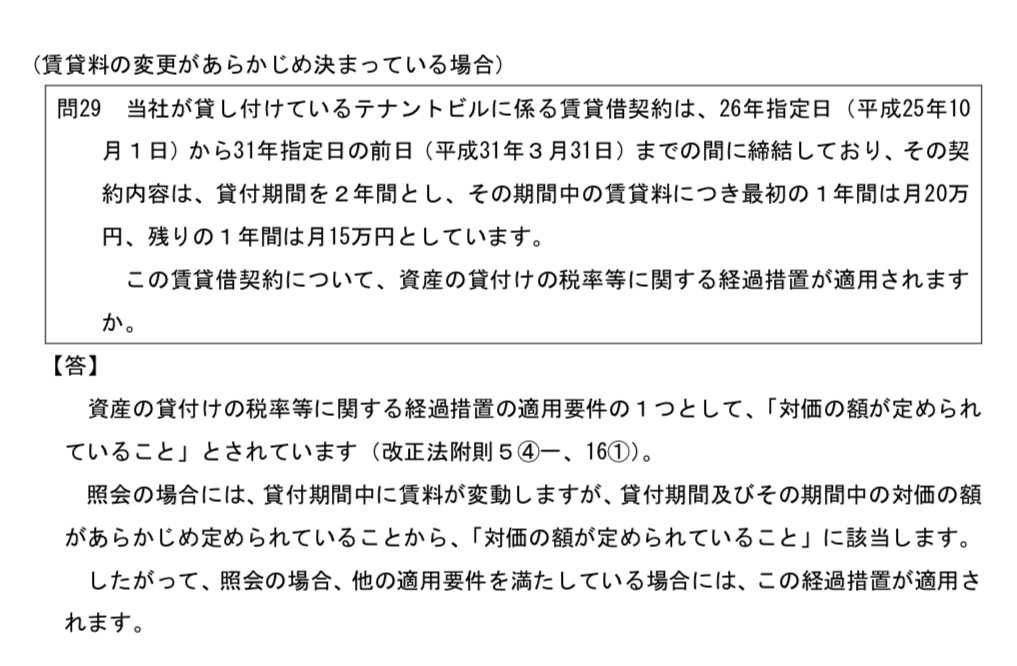 （賃貸料の変更があらかじめ決まっている場合）

問29　当社が貸し付けているテナントビルに係る賃貸借契約は、26年指定日（平成25年10月１日）から31年指定日の前日（平成31年３月31日）までの間に締結しており、その契約内容は、貸付期間を２年間とし、その期間中の賃貸料につき最初の１年間は月20万円、残りの１年間は月15万円としています。

この賃貸借契約について、資産の貸付けの税率等に関する経過措置が適用されますか。

【答】

資産の貸付けの税率等に関する経過措置の適用要件の１つとして、「対価の額が定められていること」とされています（改正法附則５④一、16①）。

照会の場合には、貸付期間中に賃料が変動しますが、貸付期間及びその期間中の対価の額があらかじめ定められていることから、「対価の額が定められていること」に該当します。

したがって、照会の場合、他の適用要件を満たしている場合には、この経過措置が適用されます。